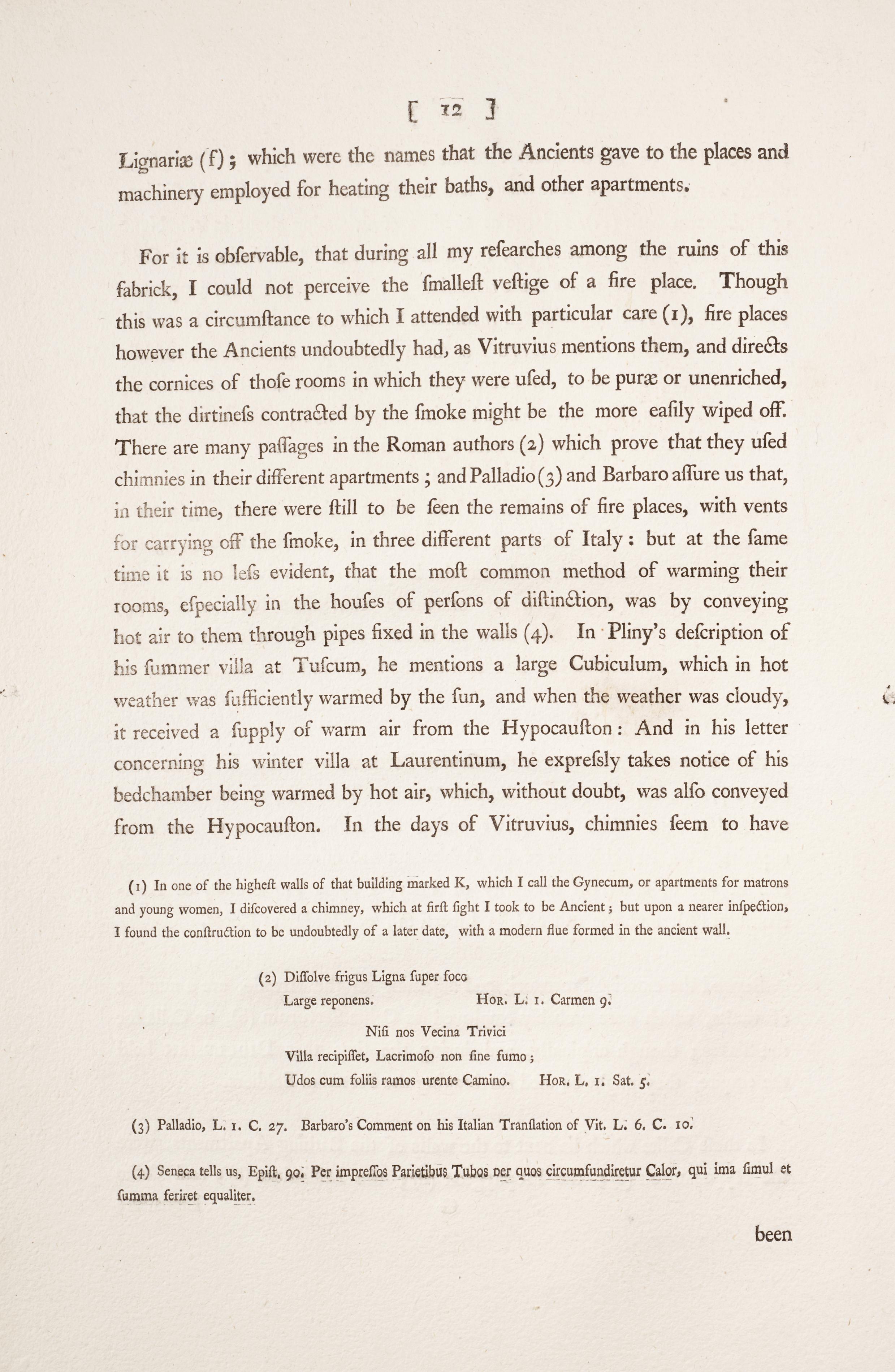 [ 12 ]

Lignariæ (f); which were the names that the Ancients gave to the places and machinery employed for heating their baths, and other apartments.

For it is obſervable, that during all my reſearches among the ruins of this fabrick, I could not perceive the ſmalleſt veſtige of a fire place. Though this was a circumſtance to which I attended with particular care (1), fire places however the Ancients undoubtedly had, as Vitruvius mentions them, and directs the cornices of thoſe rooms in which they were uſed, to be puræ or unenriched, that the dirtineſs contracted by the ſmoke might be the more eaſily wiped off. There are many paſſages in the Roman authors (2) which prove that they uſed chimnies in their different apartments; and Palladio (3) and Barbaro aſſure us that, in their time, there were ſtill to be ſeen the remains of fire places, with vents for carrying off the ſmoke, in three different parts of Italy: but at the ſame time it is no leſs evident, that the moſt common method of warming their rooms, eſpecially in the houſes of perſons of diſtinction, was by conveying hot air to them through pipes fixed in the walls (4). In Pliny's deſcription of his ſummer villa at Tuſcum, he mentions a large Cubiculum, which in hot weather was ſufficiently warmed by the ſun, and when the weather was cloudy, it received a ſupply of warm air from the Hypocauſton: And in his letter concerning his winter villa at Laurentinum, he expreſsly takes notice of his bedchamber being warmed by hot air, which, without doubt, was alſo conveyed from the Hypocauſton. In the days of Vitruvius, chimnies ſeem to have

(1) In one of the higheſt walls of that building marked K, which I call the Gynecum, or apartments for matrons and young women, I diſcovered a chimney, which at firſt ſight I took to be Ancient; but upon a nearer inſpection, I found the conſtruction to be undoubtedly of a later date, with a modern flue formed in the ancient wall.

(2) Diſſolve frigus Ligna ſuper foco
Large reponens. Hor. L. 1. Carmen 9.

Niſi nos Vecina Trivici
Villa recipiſſet, Lacrimoſo non ſine fumo;
Udos cum foliis ramos urente Camino. Hor. L. 1. Sat. 5.

(3) Palladio, L. 1. C. 27. Barbaro's Comment on his Italian Tranſlation of Vit. L. 6. C. 10.

(4) Seneca tells us, Epiſt. 90. Per impreſſos Parietibus Tubos per quos circumfundiretur Calor, qui ima ſimul et ſumma feriret equaliter.

been